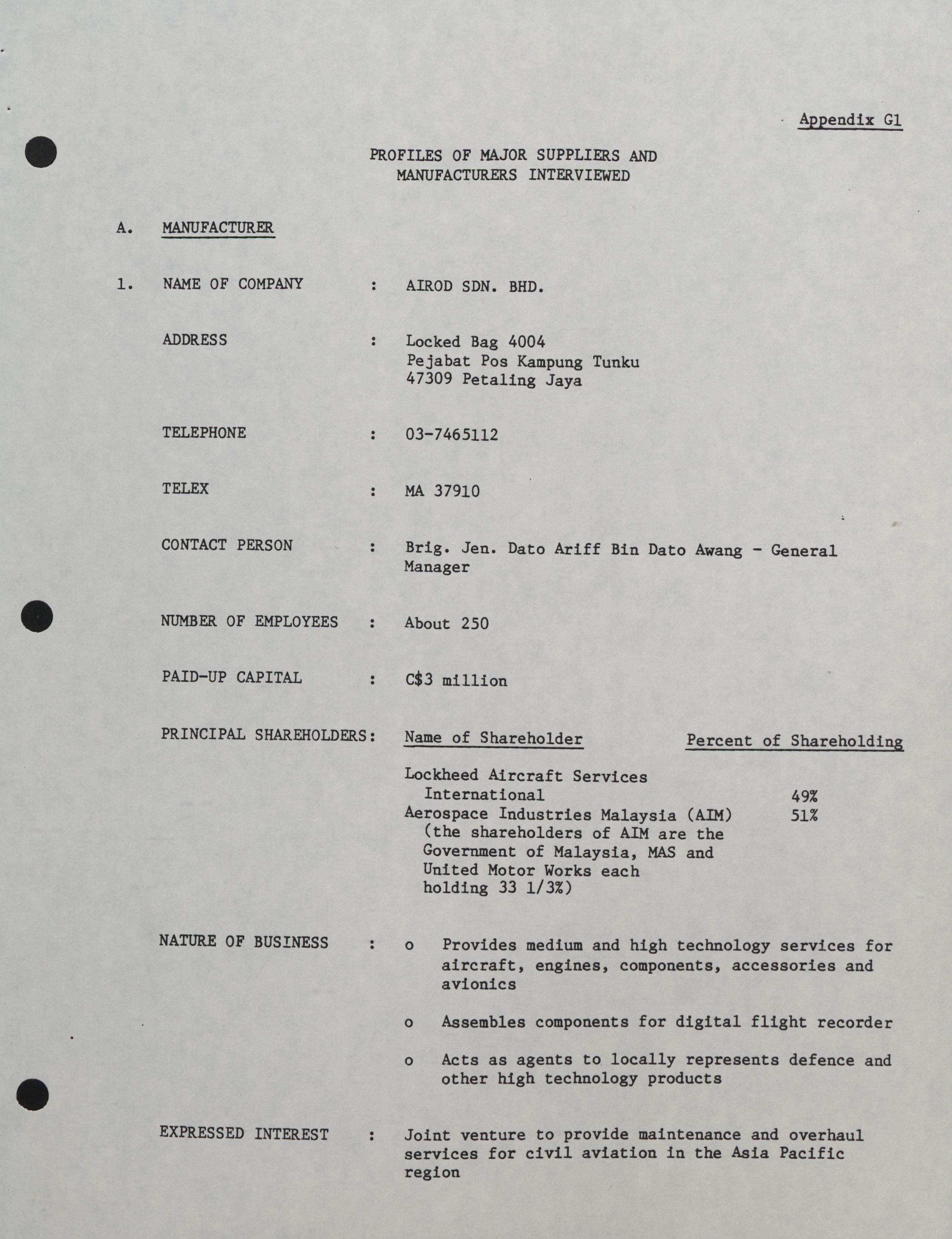 Appendix G1

PROFILES OF MAJOR SUPPLIERS AND MANUFACTURERS INTERVIEWED

A. MANUFACTURER

1. NAME OF COMPANY : AIROD SDN. BHD.

ADDRESS : Locked Bag 4004
Pejabat Pos Kampung Tunku
47309 Petaling Jaya

TELEPHONE : 03-7465112

TELEX : MA 37910

CONTACT PERSON : Brig. Jen. Dato Ariff Bin Dato Awang - General Manager

NUMBER OF EMPLOYEES : About 250

PAID-UP CAPITAL : C$3 million

PRINCIPAL SHAREHOLDERS:

| Name of Shareholder | Percent of Shareholding |
|---|---|
| Lockheed Aircraft Services International | 49% |
| Aerospace Industries Malaysia (AIM) (the shareholders of AIM are the Government of Malaysia, MAS and United Motor Works each holding 33 1/3%) | 51% |

NATURE OF BUSINESS : o Provides medium and high technology services for aircraft, engines, components, accessories and avionics

o Assembles components for digital flight recorder

o Acts as agents to locally represents defence and other high technology products

EXPRESSED INTEREST : Joint venture to provide maintenance and overhaul services for civil aviation in the Asia Pacific region